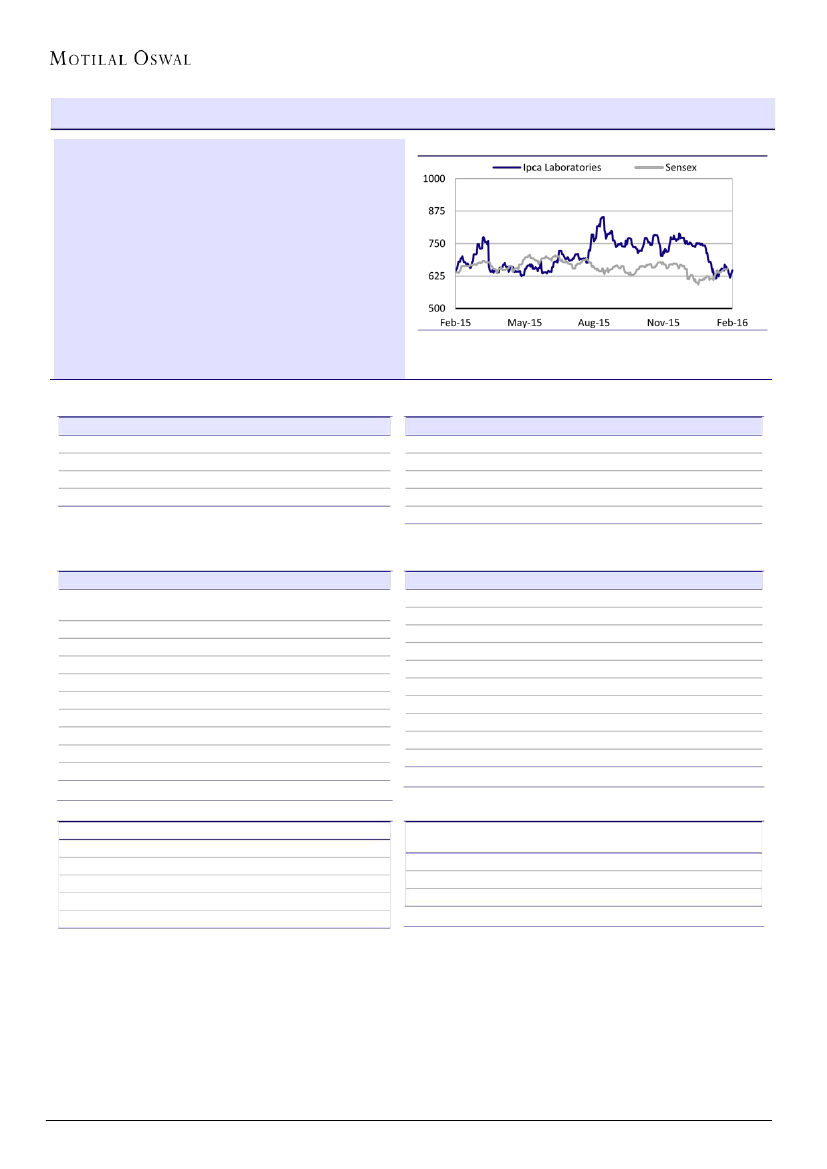 MOTILAL OSWAL

Ipca Laboratories
Sensex

1000
875
750
625
500

Feb-15
May-15
Aug-15
Nov-15
Feb-16